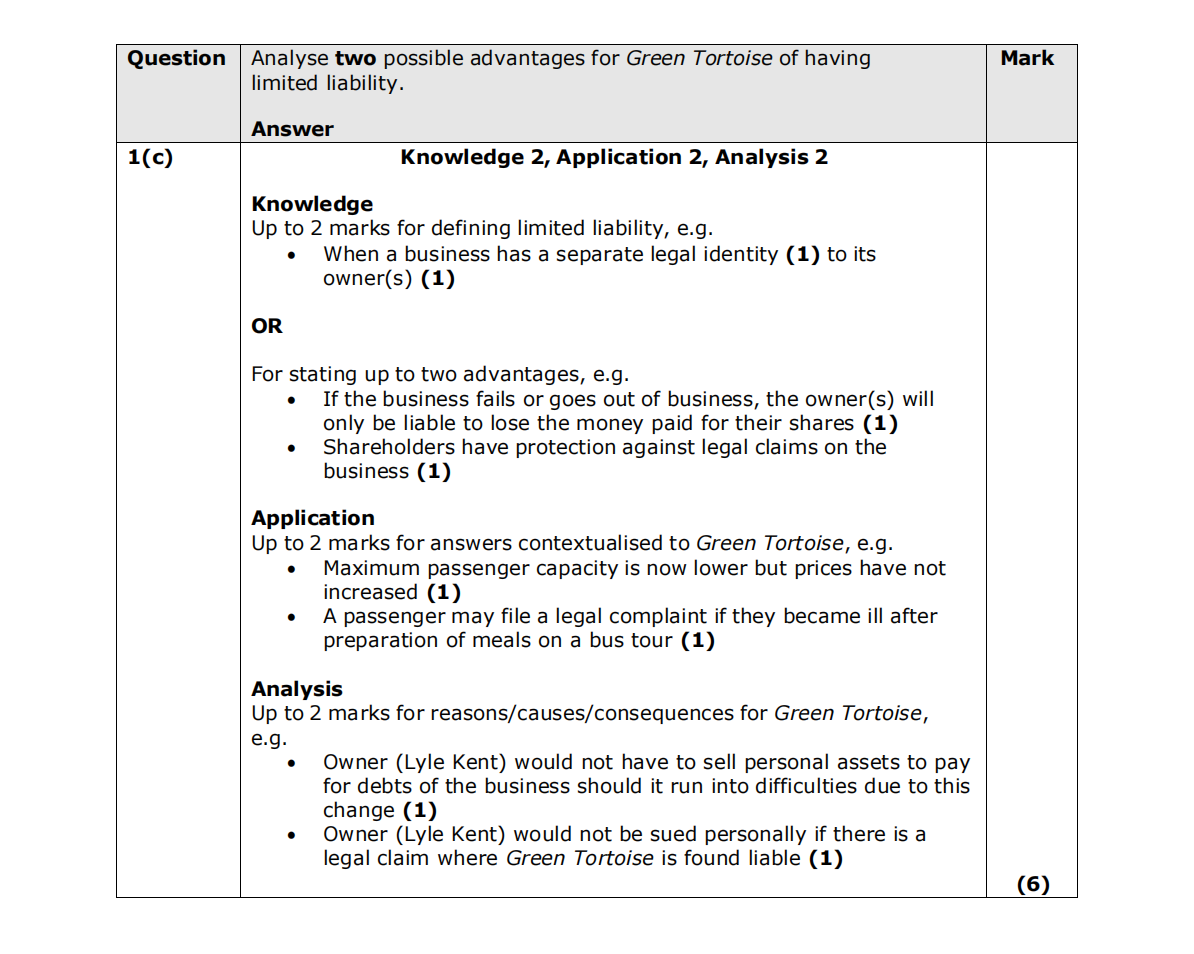 | Question | Analyse **two** possible advantages for *Green Tortoise* of having limited liability.<br><br>**Answer** | Mark |
|---|---|---|
| **1(c)** | **Knowledge 2, Application 2, Analysis 2**<br><br>**Knowledge**<br>Up to 2 marks for defining limited liability, e.g.<br>• When a business has a separate legal identity **(1)** to its owner(s) **(1)**<br><br>**OR**<br><br>For stating up to two advantages, e.g.<br>• If the business fails or goes out of business, the owner(s) will only be liable to lose the money paid for their shares **(1)**<br>• Shareholders have protection against legal claims on the business **(1)**<br><br>**Application**<br>Up to 2 marks for answers contextualised to *Green Tortoise*, e.g.<br>• Maximum passenger capacity is now lower but prices have not increased **(1)**<br>• A passenger may file a legal complaint if they became ill after preparation of meals on a bus tour **(1)**<br><br>**Analysis**<br>Up to 2 marks for reasons/causes/consequences for *Green Tortoise*, e.g.<br>• Owner (Lyle Kent) would not have to sell personal assets to pay for debts of the business should it run into difficulties due to this change **(1)**<br>• Owner (Lyle Kent) would not be sued personally if there is a legal claim where *Green Tortoise* is found liable **(1)** | **(6)** |